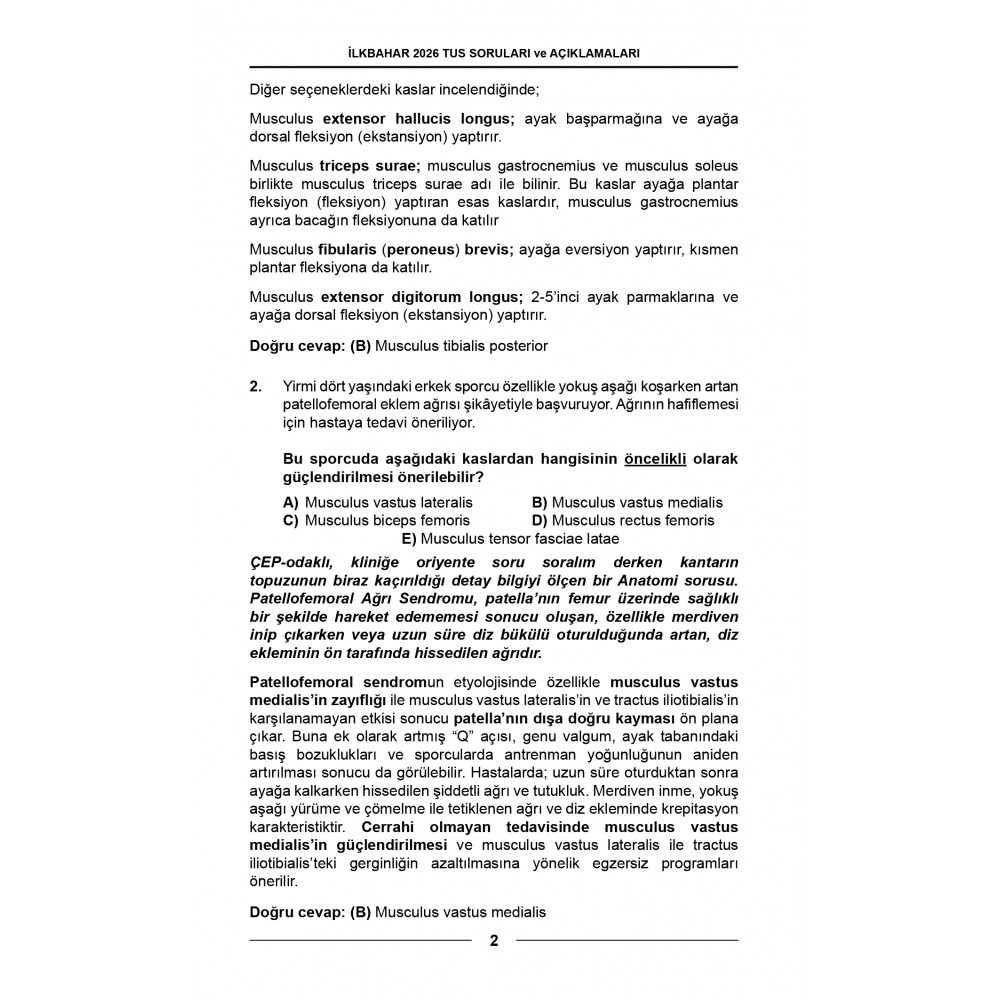 İLKBAHAR 2026 TUS SORULARI ve AÇIKLAMALARI

Diğer seçeneklerdeki kaslar incelendiğinde;

Musculus extensor hallucis longus; ayak başparmağına ve ayağa dorsal fleksiyon (ekstansiyon) yaptırır.

Musculus triceps surae; musculus gastrocnemius ve musculus soleus birlikte musculus triceps surae adı ile bilinir. Bu kaslar ayağa plantar fleksiyon (fleksiyon) yaptıran esas kaslardır, musculus gastrocnemius ayrıca bacağın fleksiyonuna da katılır

Musculus fibularis (peroneus) brevis; ayağa eversiyon yaptırır, kısmen plantar fleksiyona da katılır.

Musculus extensor digitorum longus; 2-5'inci ayak parmaklarına ve ayağa dorsal fleksiyon (ekstansiyon) yaptırır.

Doğru cevap: (B) Musculus tibialis posterior

2. Yirmi dört yaşındaki erkek sporcu özellikle yokuş aşağı koşarken artan patellofemoral eklem ağrısı şikâyetiyle başvuruyor. Ağrının hafiflemesi için hastaya tedavi öneriliyor.

Bu sporcuda aşağıdaki kaslardan hangisinin öncelikli olarak güçlendirilmesi önerilebilir?

A) Musculus vastus lateralis
B) Musculus vastus medialis
C) Musculus biceps femoris
D) Musculus rectus femoris
E) Musculus tensor fasciae latae

ÇEP-odaklı, kliniğe oriyente soru soralım derken kantarın topuzunun biraz kaçırıldığı detay bilgiyi ölçen bir Anatomi sorusu. Patellofemoral Ağrı Sendromu, patella'nın femur üzerinde sağlıklı bir şekilde hareket edememesi sonucu oluşan, özellikle merdiven inip çıkarken veya uzun süre diz bükülü oturulduğunda artan, diz ekleminin ön tarafında hissedilen ağrıdır.

Patellofemoral sendromun etyolojisinde özellikle musculus vastus medialis'in zayıflığı ile musculus vastus lateralis'in ve tractus iliotibialis'in karşılanamayan etkisi sonucu patella'nın dışa doğru kayması ön plana çıkar. Buna ek olarak artmış "Q" açısı, genu valgum, ayak tabanındaki basış bozuklukları ve sporcularda antrenman yoğunluğunun aniden artırılması sonucu da görülebilir. Hastalarda; uzun süre oturduktan sonra ayağa kalkarken hissedilen şiddetli ağrı ve tutukluk. Merdiven inme, yokuş aşağı yürüme ve çömelme ile tetiklenen ağrı ve diz ekleminde krepitasyon karakteristiktir. Cerrahi olmayan tedavisinde musculus vastus medialis'in güçlendirilmesi ve musculus vastus lateralis ile tractus iliotibialis'teki gerginliğin azaltılmasına yönelik egzersiz programları önerilir.

Doğru cevap: (B) Musculus vastus medialis

2